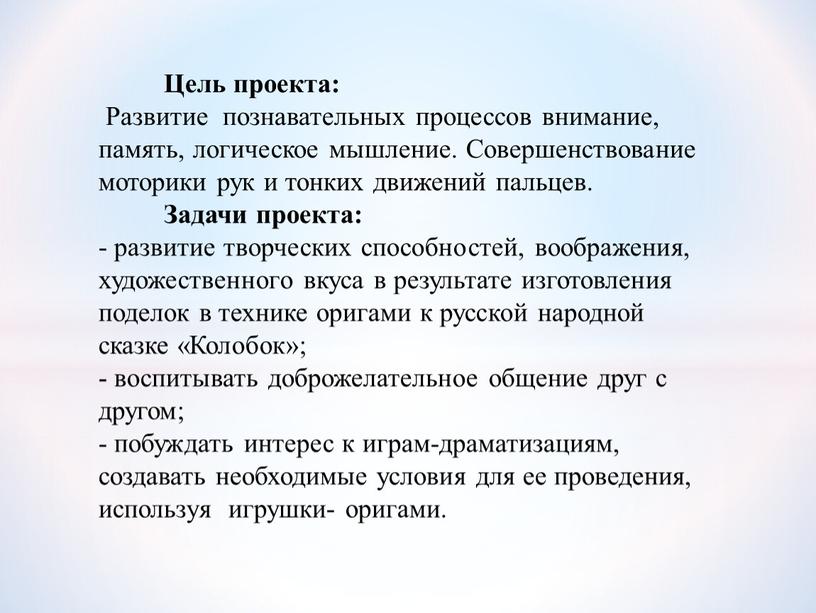 Цель проекта:
Развитие познавательных процессов внимание, память, логическое мышление. Совершенствование моторики рук и тонких движений пальцев.

Задачи проекта:
- развитие творческих способностей, воображения, художественного вкуса в результате изготовления поделок в технике оригами к русской народной сказке «Колобок»;
- воспитывать доброжелательное общение друг с другом;
- побуждать интерес к играм-драматизациям, создавать необходимые условия для ее проведения, используя игрушки- оригами.